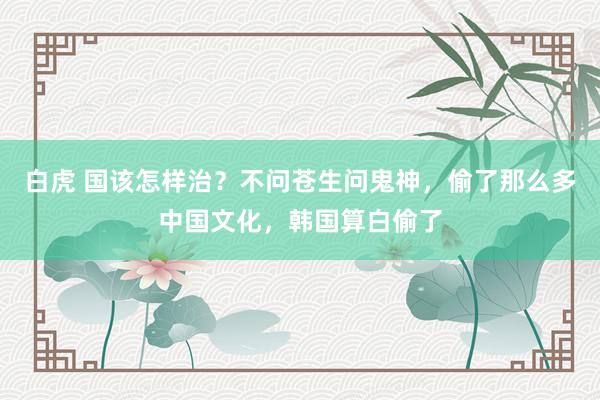 白虎 国该怎样治？不问苍生问鬼神，偷了那么多中国文化，韩国算白偷了